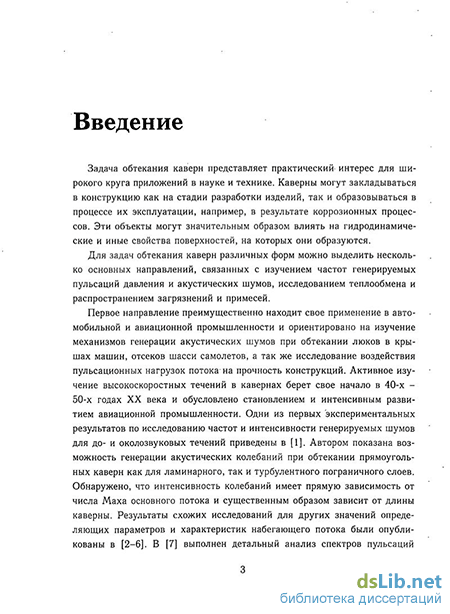 Введение

Задача обтекания каверн представляет практический интерес для широкого круга приложений в науке и технике. Каверны могут закладываться в конструкцию как на стадии разработки изделий, так и образовываться в процессе их эксплуатации, например, в результате коррозионных процессов. Эти объекты могут значительным образом влиять на гидродинамические и иные свойства поверхностей, на которых они образуются.

Для задач обтекания каверн различных форм можно выделить несколько основных направлений, связанных с изучением частот генерируемых пульсаций давления и акустических шумов, исследованием теплообмена и распространением загрязнений и примесей.

Первое направление преимущественно находит свое применение в автомобильной и авиационной промышленности и ориентировано на изучение механизмов генерации акустических шумов при обтекании люков в крышах машин, отсеков шасси самолетов, а так же исследование воздействия пульсационных нагрузок потока на прочность конструкций. Активное изучение высокоскоростных течений в кавернах берет свое начало в 40-х – 50-х годах XX века и обусловлено становлением и интенсивным развитием авиационной промышленности. Одни из первых экспериментальных результатов по исследованию частот и интенсивности генерируемых шумов для до- и околозвуковых течений приведены в [1]. Автором показана возможность генерации акустических колебаний при обтекании прямоугольных каверн как для ламинарного, так и турбулентного пограничного слоев. Обнаружено, что интенсивность колебаний имеет прямую зависимость от числа Маха основного потока и существенным образом зависит от длины каверны. Результаты схожих исследований для других значений определяющих параметров и характеристик набегающего потока были опубликованы в [2–6]. В [7] выполнен детальный анализ спектров пульсаций

3

dsLib.net
библиотека диссертаций